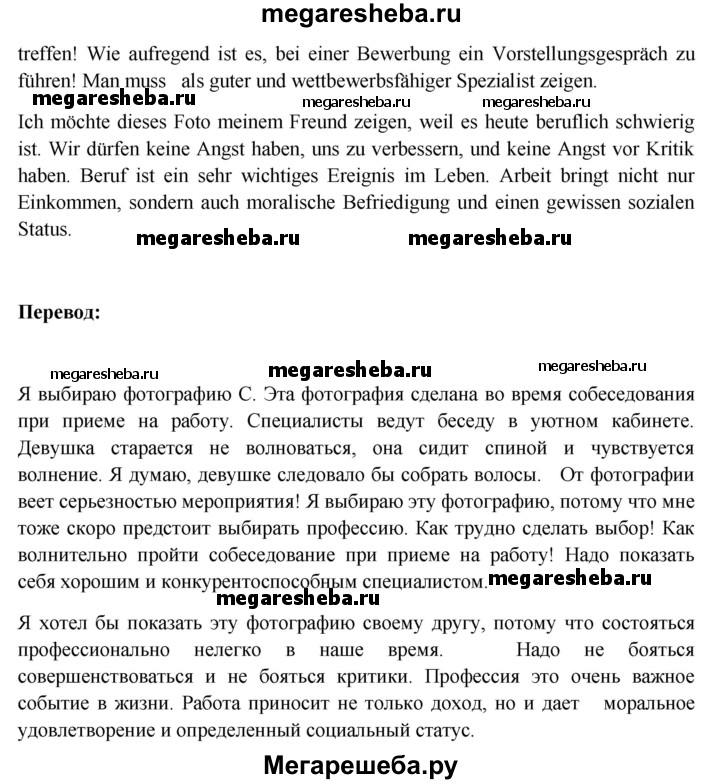 megaresheba.ru

treffen! Wie aufregend ist es, bei einer Bewerbung ein Vorstellungsgespräch zu führen! Man muss als guter und wettbewerbsfähiger Spezialist zeigen.

megaresheba.ru megaresheba.ru megaresheba.ru

Ich möchte dieses Foto meinem Freund zeigen, weil es heute beruflich schwierig ist. Wir dürfen keine Angst haben, uns zu verbessern, und keine Angst vor Kritik haben. Beruf ist ein sehr wichtiges Ereignis im Leben. Arbeit bringt nicht nur Einkommen, sondern auch moralische Befriedigung und einen gewissen sozialen Status.

megaresheba.ru megaresheba.ru

Перевод:

megaresheba.ru megaresheba.ru megaresheba.ru

Я выбираю фотографию С. Эта фотография сделана во время собеседования при приеме на работу. Специалисты ведут беседу в уютном кабинете. Девушка старается не волноваться, она сидит спиной и чувствуется волнение. Я думаю, девушке следовало бы собрать волосы. От фотографии веет серьезностью мероприятия! Я выбираю эту фотографию, потому что мне тоже скоро предстоит выбирать профессию. Как трудно сделать выбор! Как волнительно пройти собеседование при приеме на работу! Надо показать себя хорошим и конкурентоспособным специалистом.

megaresheba.ru

megaresheba.ru

Я хотел бы показать эту фотографию своему другу, потому что состояться профессионально нелегко в наше время. Надо не бояться совершенствоваться и не бояться критики. Профессия это очень важное событие в жизни. Работа приносит не только доход, но и дает моральное удовлетворение и определенный социальный статус.

Мегарешеба.ру